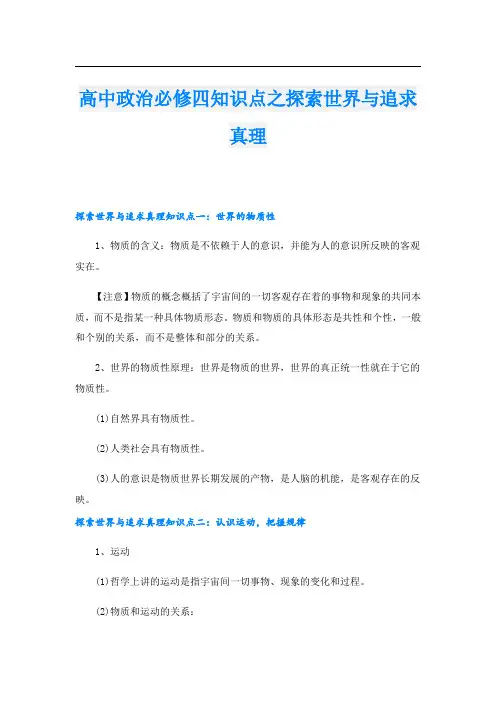 高中政治必修四知识点之探索世界与追求真理

探索世界与追求真理知识点一：世界的物质性

1、物质的含义：物质是不依赖于人的意识，并能为人的意识所反映的客观实在。

【注意】物质的概念概括了宇宙间的一切客观存在着的事物和现象的共同本质，而不是指某一种具体物质形态。物质和物质的具体形态是共性和个性，一般和个别的关系，而不是整体和部分的关系。

2、世界的物质性原理：世界是物质的世界，世界的真正统一性就在于它的物质性。

(1)自然界具有物质性。

(2)人类社会具有物质性。

(3)人的意识是物质世界长期发展的产物，是人脑的机能，是客观存在的反映。

探索世界与追求真理知识点二：认识运动，把握规律

1、运动

(1)哲学上讲的运动是指宇宙间一切事物、现象的变化和过程。

(2)物质和运动的关系：